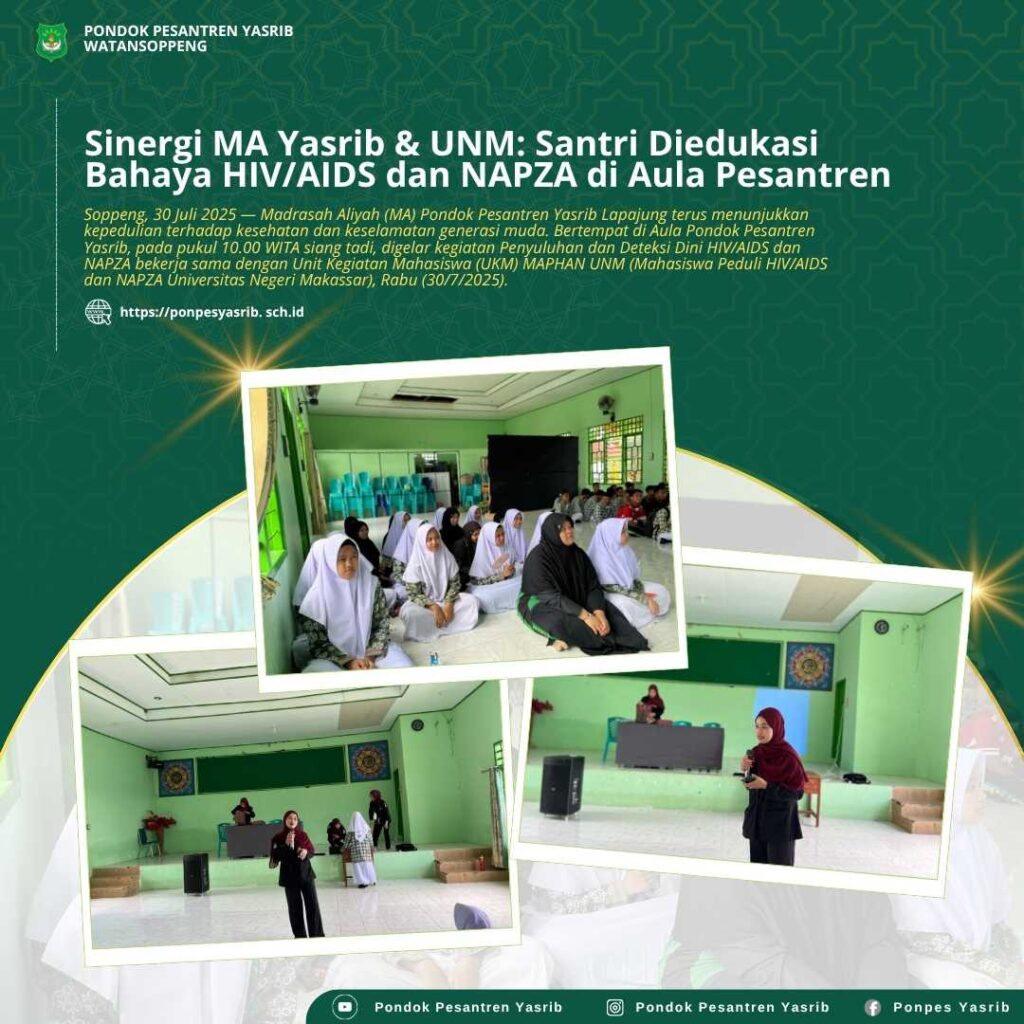 PONDOK PESANTREN YASRIB
WATANSOPPENG

Sinergi MA Yasrib & UNM: Santri Diedukasi Bahaya HIV/AIDS dan NAPZA di Aula Pesantren

Soppeng, 30 Juli 2025 — Madrasah Aliyah (MA) Pondok Pesantren Yasrib Lapajung terus menunjukkan kepedulian terhadap kesehatan dan keselamatan generasi muda. Bertempat di Aula Pondok Pesantren Yasrib, pada pukul 10.00 WITA siang tadi, digelar kegiatan Penyuluhan dan Deteksi Dini HIV/AIDS dan NAPZA bekerja sama dengan Unit Kegiatan Mahasiswa (UKM) MAPHAN UNM (Mahasiswa Peduli HIV/AIDS dan NAPZA Universitas Negeri Makassar), Rabu (30/7/2025).

https://ponpesyasrib. sch.id

Pondok Pesantren Yasrib
Pondok Pesantren Yasrib
Ponpes Yasrib